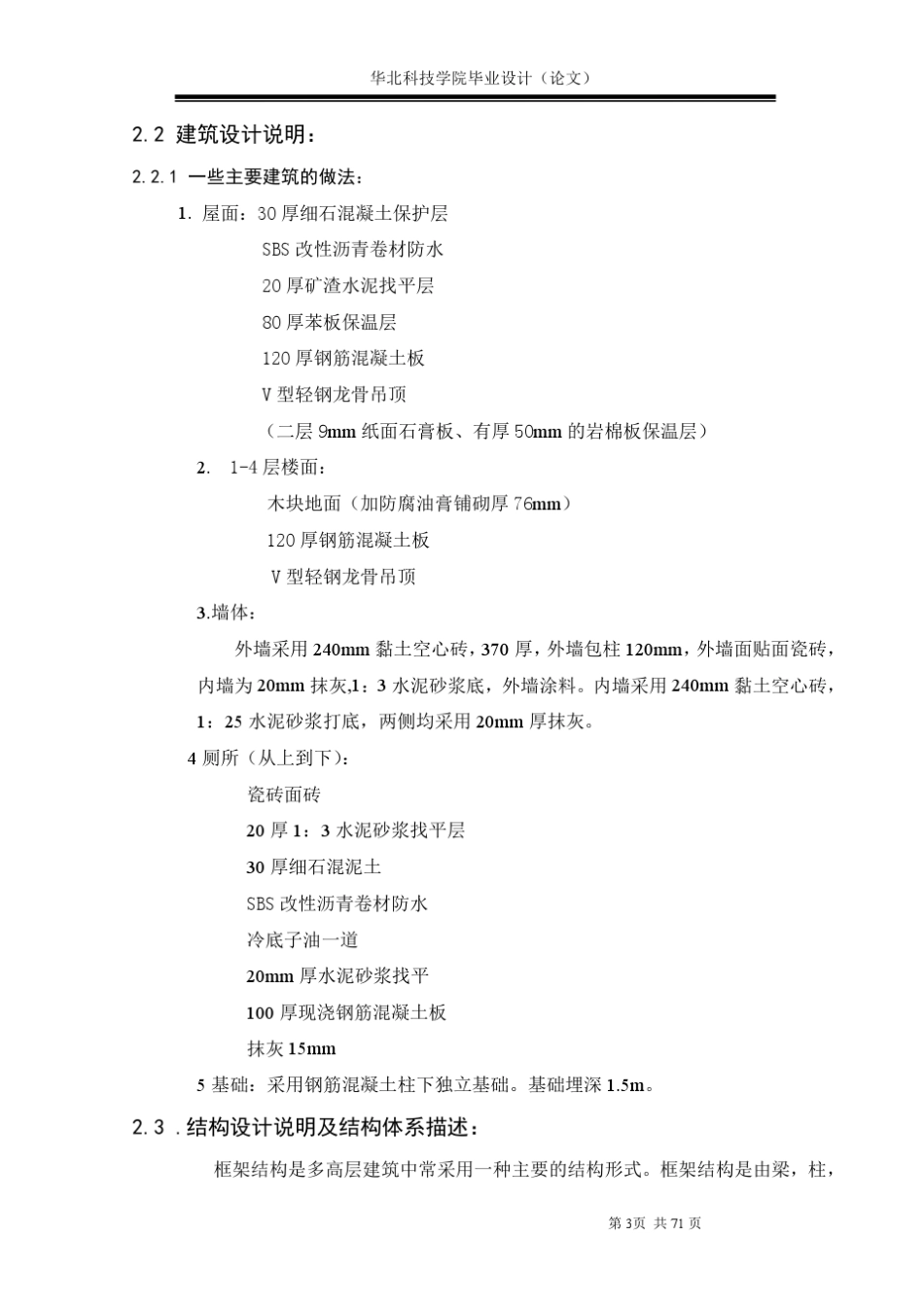 华北科技学院毕业设计（论文）

2.2 建筑设计说明：

2.2.1 一些主要建筑的做法：

1. 屋面：30 厚细石混凝土保护层

SBS 改性沥青卷材防水

20 厚矿渣水泥找平层

80 厚苯板保温层

120 厚钢筋混凝土板

V 型轻钢龙骨吊顶

（二层 9mm 纸面石膏板、有厚 50mm 的岩棉板保温层）

2. 1-4 层楼面：

木块地面（加防腐油膏铺砌厚 76mm）

120 厚钢筋混凝土板

V 型轻钢龙骨吊顶

3.墙体：

外墙采用 240mm 黏土空心砖，370 厚，外墙包柱 120mm，外墙面贴面瓷砖，内墙为 20mm 抹灰,1：3 水泥砂浆底，外墙涂料。内墙采用 240mm 黏土空心砖，1：25 水泥砂浆打底，两侧均采用 20mm 厚抹灰。

4 厕所（从上到下）：

瓷砖面砖

20 厚 1：3 水泥砂浆找平层

30 厚细石混泥土

SBS 改性沥青卷材防水

冷底子油一道

20mm 厚水泥砂浆找平

100 厚现浇钢筋混凝土板

抹灰 15mm

5 基础：采用钢筋混凝土柱下独立基础。基础埋深 1.5m。

2.3 .结构设计说明及结构体系描述：

框架结构是多高层建筑中常采用一种主要的结构形式。框架结构是由梁，柱，

第 3页 共 71 页